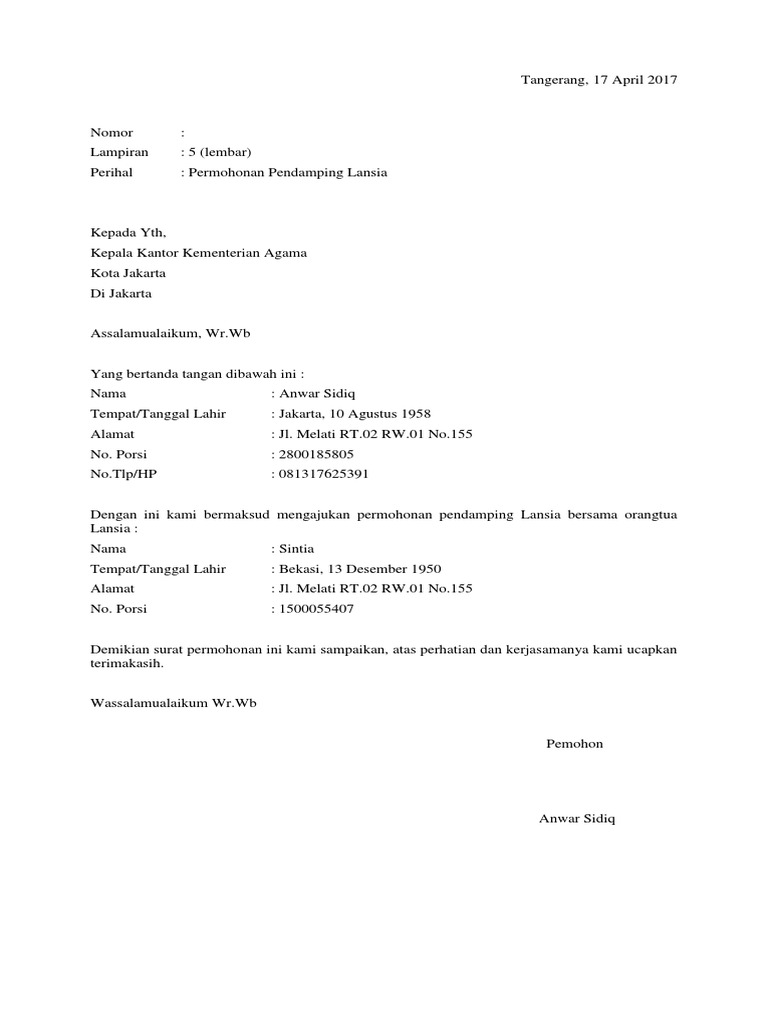 Tangerang, 17 April 2017

Nomor :
Lampiran : 5 (lembar)
Perihal : Permohonan Pendamping Lansia

Kepada Yth,
Kepala Kantor Kementerian Agama
Kota Jakarta
Di Jakarta

Assalamualaikum, Wr.Wb

Yang bertanda tangan dibawah ini :
Nama : Anwar Sidiq
Tempat/Tanggal Lahir : Jakarta, 10 Agustus 1958
Alamat : Jl. Melati RT.02 RW.01 No.155
No. Porsi : 2800185805
No.Tlp/HP : 081317625391

Dengan ini kami bermaksud mengajukan permohonan pendamping Lansia bersama orangtua Lansia :
Nama : Sintia
Tempat/Tanggal Lahir : Bekasi, 13 Desember 1950
Alamat : Jl. Melati RT.02 RW.01 No.155
No. Porsi : 1500055407

Demikian surat permohonan ini kami sampaikan, atas perhatian dan kerjasamanya kami ucapkan terimakasih.

Wassalamualaikum Wr.Wb

Pemohon

Anwar Sidiq